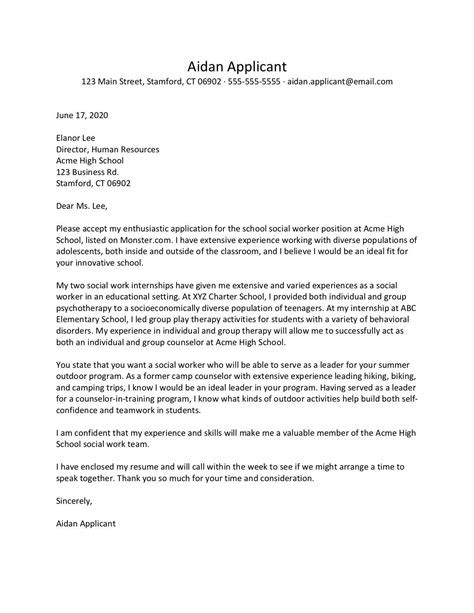 Aidan Applicant
123 Main Street, Stamford, CT 06902 · 555-555-5555 · aidan.applicant@email.com

June 17, 2020

Elanor Lee
Director, Human Resources
Acme High School
123 Business Rd.
Stamford, CT 06902

Dear Ms. Lee,

Please accept my enthusiastic application for the school social worker position at Acme High School, listed on Monster.com. I have extensive experience working with diverse populations of adolescents, both inside and outside of the classroom, and I believe I would be an ideal fit for your innovative school.

My two social work internships have given me extensive and varied experiences as a social worker in an educational setting. At XYZ Charter School, I provided both individual and group psychotherapy to a socioeconomically diverse population of teenagers. At my internship at ABC Elementary School, I led group play therapy activities for students with a variety of behavioral disorders. My experience in individual and group therapy will allow me to successfully act as both an individual and group counselor at Acme High School.

You state that you want a social worker who will be able to serve as a leader for your summer outdoor program. As a former camp counselor with extensive experience leading hiking, biking, and camping trips, I know I would be an ideal leader in your program. Having served as a leader for a counselor-in-training program, I know what kinds of outdoor activities help build both self-confidence and teamwork in students.

I am confident that my experience and skills will make me a valuable member of the Acme High School social work team.

I have enclosed my resume and will call within the week to see if we might arrange a time to speak together. Thank you so much for your time and consideration.

Sincerely,

Aidan Applicant